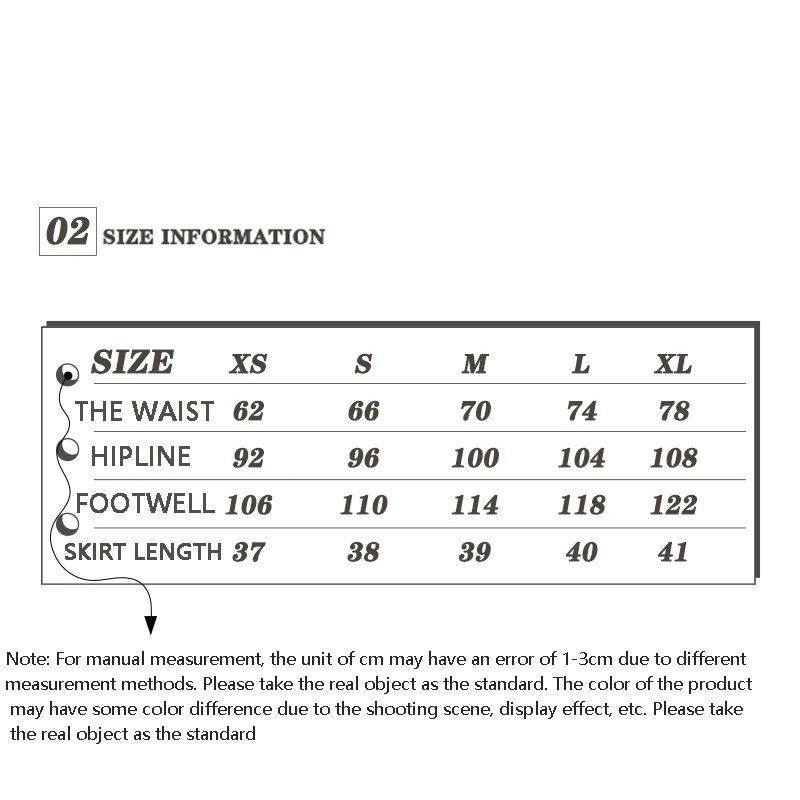 02 SIZE INFORMATION

| SIZE | XS | S | M | L | XL |
|---|---|---|---|---|---|
| THE WAIST | 62 | 66 | 70 | 74 | 78 |
| HIPLINE | 92 | 96 | 100 | 104 | 108 |
| FOOTWELL | 106 | 110 | 114 | 118 | 122 |
| SKIRT LENGTH | 37 | 38 | 39 | 40 | 41 |

Note: For manual measurement, the unit of cm may have an error of 1-3cm due to different measurement methods. Please take the real object as the standard. The color of the product may have some color difference due to the shooting scene, display effect, etc. Please take the real object as the standard